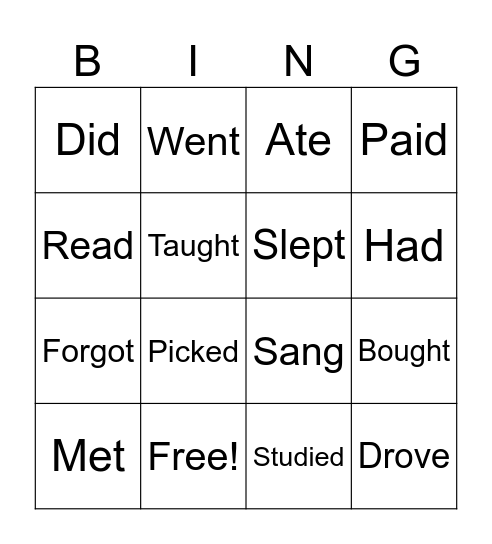 | B | I | N | G |
|---|---|---|---|
| Did | Went | Ate | Paid |
| Read | Taught | Slept | Had |
| Forgot | Picked | Sang | Bought |
| Met | Free! | Studied | Drove |